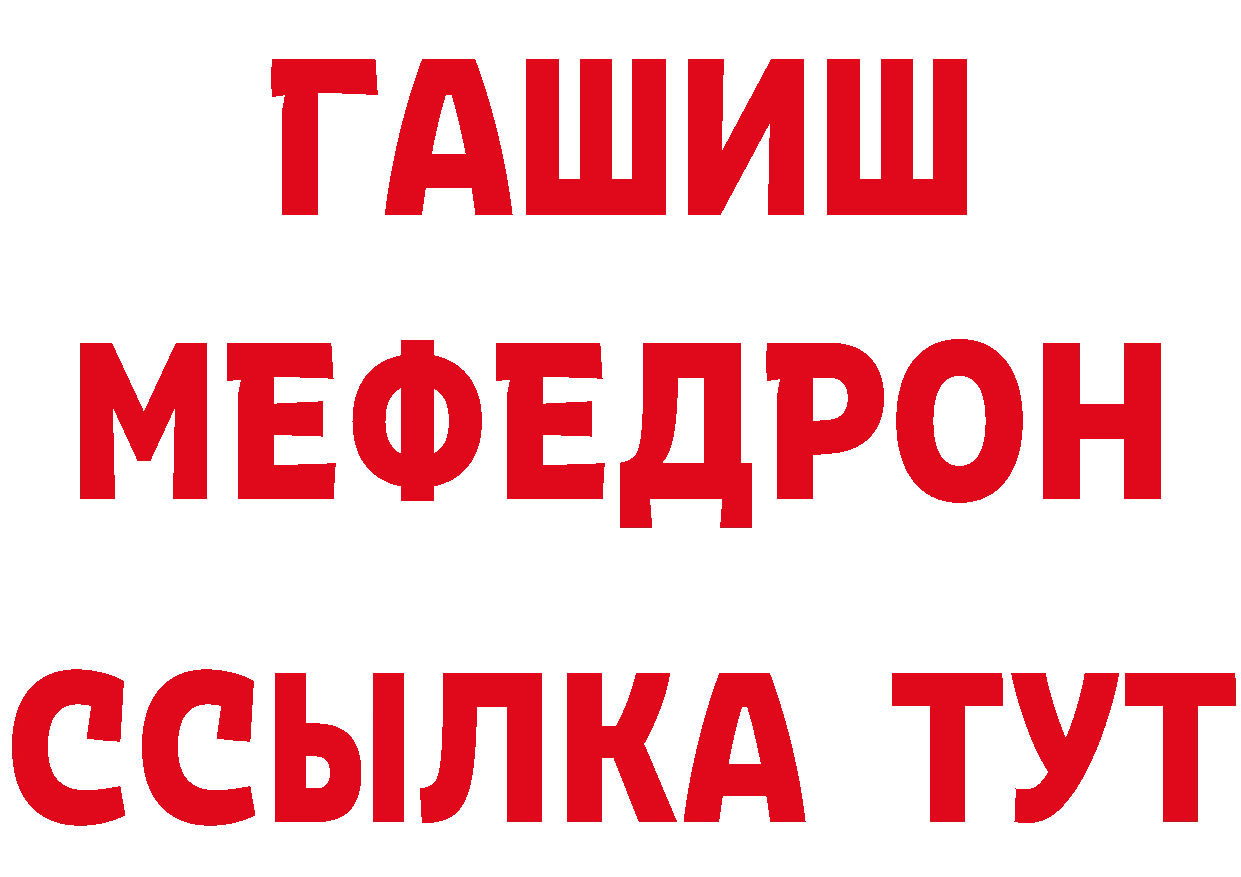 ГАШИШ
МЕФЕДРОН
ССЫЛКА ТУТ